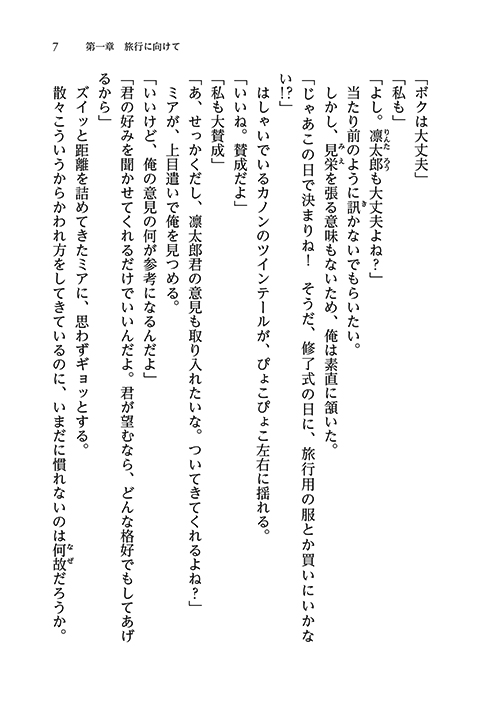 7　第一章　旅行に向けて

「ボクは大丈夫」

「私も」

「よし。凛太郎も大丈夫よね？」

当たり前のように訊かないでもらいたい。

しかし、見栄を張る意味もないため、俺は素直に頷いた。

「じゃあこの日で決まりね！　そうだ、修了式の日に、旅行用の服とか買いにいかない!?」

はしゃいでいるカノンのツインテールが、ぴょこぴょこ左右に揺れる。

「いいね。賛成だよ」

「私も大賛成」

「あ、せっかくだし、凛太郎君の意見も取り入れたいな。ついてきてくれるよね？」

ミアが、上目遣いで俺を見つめる。

「いいけど、俺の意見の何が参考になるんだよ」

「君の好みを聞かせてくれるだけでいいんだよ。君が望むなら、どんな格好でもしてあげるから」

ズイッと距離を詰めてきたミアに、思わずギョッとする。

散々こういうからかわれ方をしてきているのに、いまだに慣れないのは何故だろうか。